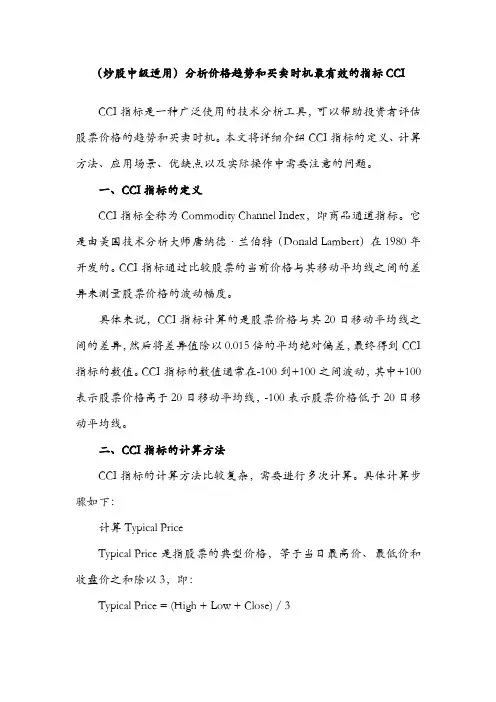 （炒股中级适用）分析价格趋势和买卖时机最有效的指标 CCI

CCI 指标是一种广泛使用的技术分析工具，可以帮助投资者评估股票价格的趋势和买卖时机。本文将详细介绍 CCI 指标的定义、计算方法、应用场景、优缺点以及实际操作中需要注意的问题。

一、CCI 指标的定义

CCI 指标全称为 Commodity Channel Index，即商品通道指标。它是由美国技术分析大师唐纳德·兰伯特（Donald Lambert）在 1980 年开发的。CCI 指标通过比较股票的当前价格与其移动平均线之间的差异来测量股票价格的波动幅度。

具体来说，CCI 指标计算的是股票价格与其 20 日移动平均线之间的差异，然后将差异值除以 0.015 倍的平均绝对偏差，最终得到 CCI 指标的数值。CCI 指标的数值通常在-100 到+100 之间波动，其中+100 表示股票价格高于 20 日移动平均线，-100 表示股票价格低于 20 日移动平均线。

二、CCI 指标的计算方法

CCI 指标的计算方法比较复杂，需要进行多次计算。具体计算步骤如下：

计算 Typical Price

Typical Price 是指股票的典型价格，等于当日最高价、最低价和收盘价之和除以 3，即：

Typical Price = (High + Low + Close) / 3